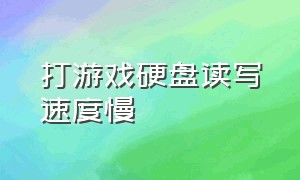 打游戏硬盘读写速度慢